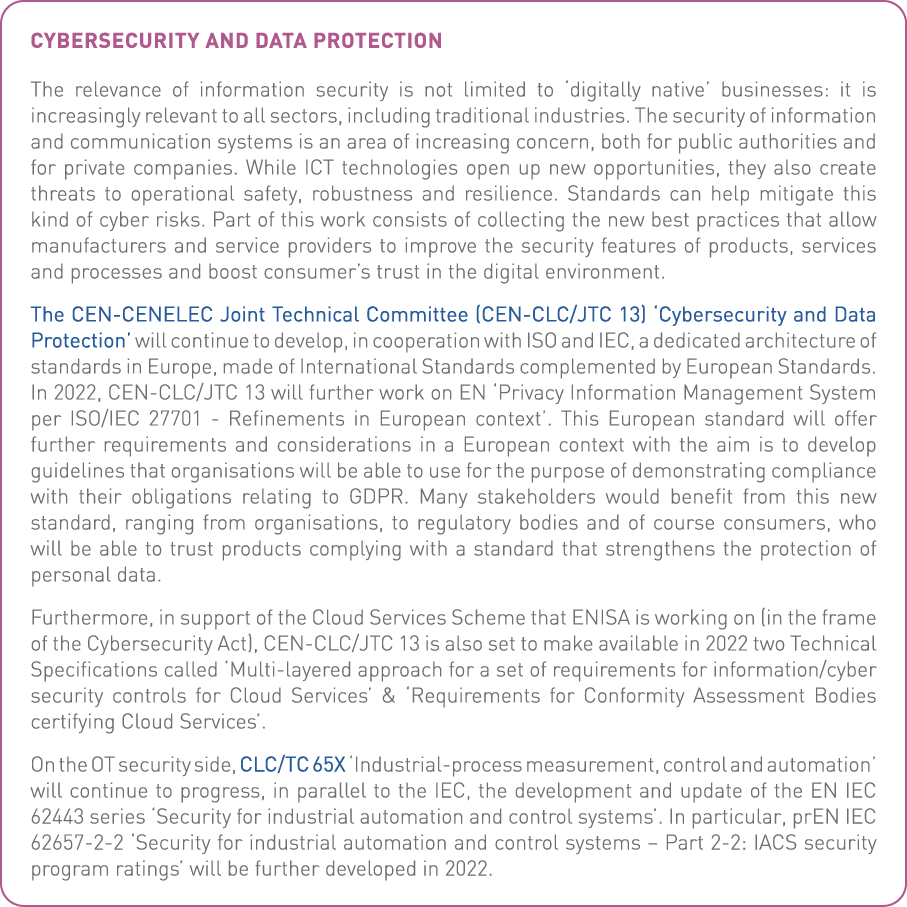 CYBERSECURITY AND DATA PROTECTION

The relevance of information security is not limited to 'digitally native' businesses: it is increasingly relevant to all sectors, including traditional industries. The security of information and communication systems is an area of increasing concern, both for public authorities and for private companies. While ICT technologies open up new opportunities, they also create threats to operational safety, robustness and resilience. Standards can help mitigate this kind of cyber risks. Part of this work consists of collecting the new best practices that allow manufacturers and service providers to improve the security features of products, services and processes and boost consumer's trust in the digital environment.

The CEN-CENELEC Joint Technical Committee (CEN-CLC/JTC 13) 'Cybersecurity and Data Protection' will continue to develop, in cooperation with ISO and IEC, a dedicated architecture of standards in Europe, made of International Standards complemented by European Standards. In 2022, CEN-CLC/JTC 13 will further work on EN 'Privacy Information Management System per ISO/IEC 27701 - Refinements in European context'. This European standard will offer further requirements and considerations in a European context with the aim is to develop guidelines that organisations will be able to use for the purpose of demonstrating compliance with their obligations relating to GDPR. Many stakeholders would benefit from this new standard, ranging from organisations, to regulatory bodies and of course consumers, who will be able to trust products complying with a standard that strengthens the protection of personal data.

Furthermore, in support of the Cloud Services Scheme that ENISA is working on (in the frame of the Cybersecurity Act), CEN-CLC/JTC 13 is also set to make available in 2022 two Technical Specifications called 'Multi-layered approach for a set of requirements for information/cyber security controls for Cloud Services' & 'Requirements for Conformity Assessment Bodies certifying Cloud Services'.

On the OT security side, CLC/TC 65X 'Industrial-process measurement, control and automation' will continue to progress, in parallel to the IEC, the development and update of the EN IEC 62443 series 'Security for industrial automation and control systems'. In particular, prEN IEC 62657-2-2 'Security for industrial automation and control systems – Part 2-2: IACS security program ratings' will be further developed in 2022.